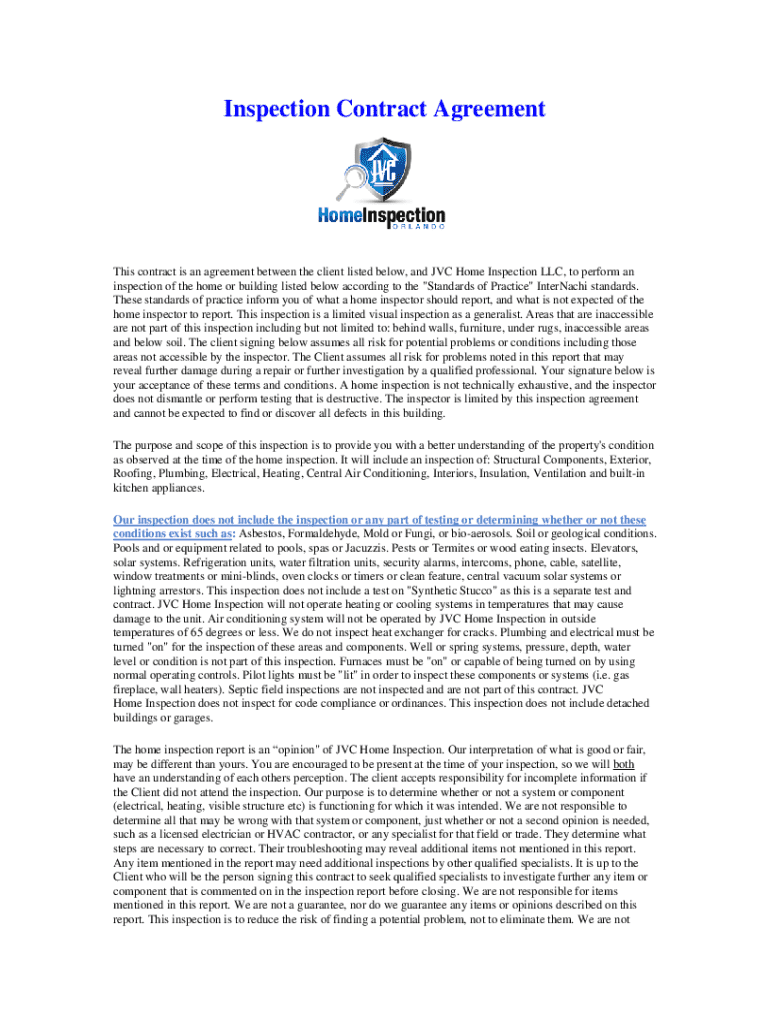 Inspection Contract Agreement

JVC

HomeInspection
ORLANDO

This contract is an agreement between the client listed below, and JVC Home Inspection LLC, to perform an inspection of the home or building listed below according to the "Standards of Practice" InterNachi standards. These standards of practice inform you of what a home inspector should report, and what is not expected of the home inspector to report. This inspection is a limited visual inspection as a generalist. Areas that are inaccessible are not part of this inspection including but not limited to: behind walls, furniture, under rugs, inaccessible areas and below soil. The client signing below assumes all risk for potential problems or conditions including those areas not accessible by the inspector. The Client assumes all risk for problems noted in this report that may reveal further damage during a repair or further investigation by a qualified professional. Your signature below is your acceptance of these terms and conditions. A home inspection is not technically exhaustive, and the inspector does not dismantle or perform testing that is destructive. The inspector is limited by this inspection agreement and cannot be expected to find or discover all defects in this building.

The purpose and scope of this inspection is to provide you with a better understanding of the property's condition as observed at the time of the home inspection. It will include an inspection of: Structural Components, Exterior, Roofing, Plumbing, Electrical, Heating, Central Air Conditioning, Interiors, Insulation, Ventilation and built-in kitchen appliances.

Our inspection does not include the inspection or any part of testing or determining whether or not these conditions exist such as: Asbestos, Formaldehyde, Mold or Fungi, or bio-aerosols. Soil or geological conditions. Pools and or equipment related to pools, spas or Jacuzzis. Pests or Termites or wood eating insects. Elevators, solar systems. Refrigeration units, water filtration units, security alarms, intercoms, phone, cable, satellite, window treatments or mini-blinds, oven clocks or timers or clean feature, central vacuum solar systems or lightning arrestors. This inspection does not include a test on "Synthetic Stucco" as this is a separate test and contract. JVC Home Inspection will not operate heating or cooling systems in temperatures that may cause damage to the unit. Air conditioning system will not be operated by JVC Home Inspection in outside temperatures of 65 degrees or less. We do not inspect heat exchanger for cracks. Plumbing and electrical must be turned "on" for the inspection of these areas and components. Well or spring systems, pressure, depth, water level or condition is not part of this inspection. Furnaces must be "on" or capable of being turned on by using normal operating controls. Pilot lights must be "lit" in order to inspect these components or systems (i.e. gas fireplace, wall heaters). Septic field inspections are not inspected and are not part of this contract. JVC Home Inspection does not inspect for code compliance or ordinances. This inspection does not include detached buildings or garages.

The home inspection report is an “opinion" of JVC Home Inspection. Our interpretation of what is good or fair, may be different than yours. You are encouraged to be present at the time of your inspection, so we will both have an understanding of each others perception. The client accepts responsibility for incomplete information if the Client did not attend the inspection. Our purpose is to determine whether or not a system or component (electrical, heating, visible structure etc) is functioning for which it was intended. We are not responsible to determine all that may be wrong with that system or component, just whether or not a second opinion is needed, such as a licensed electrician or HVAC contractor, or any specialist for that field or trade. They determine what steps are necessary to correct. Their troubleshooting may reveal additional items not mentioned in this report. Any item mentioned in the report may need additional inspections by other qualified specialists. It is up to the Client who will be the person signing this contract to seek qualified specialists to investigate further any item or component that is commented on in the inspection report before closing. We are not responsible for items mentioned in this report. We are not a guarantee, nor do we guarantee any items or opinions described on this report. This inspection is to reduce the risk of finding a potential problem, not to eliminate them. We are not